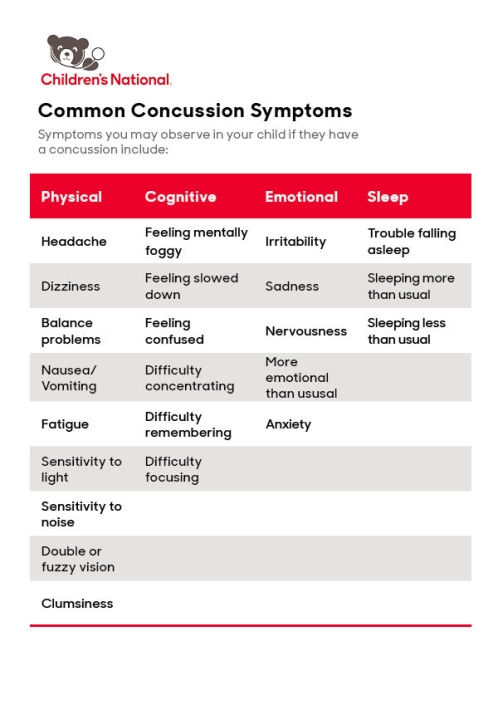 Children's National.

Common Concussion Symptoms

Symptoms you may observe in your child if they have a concussion include:

| Physical | Cognitive | Emotional | Sleep |
|---|---|---|---|
| Headache | Feeling mentally foggy | Irritability | Trouble falling asleep |
| Dizziness | Feeling slowed down | Sadness | Sleeping more than usual |
| Balance problems | Feeling confused | Nervousness | Sleeping less than usual |
| Nausea/ Vomiting | Difficulty concentrating | More emotional than ususal | |
| Fatigue | Difficulty remembering | Anxiety | |
| Sensitivity to light | Difficulty focusing | | |
| Sensitivity to noise | | | |
| Double or fuzzy vision | | | |
| Clumsiness | | | |